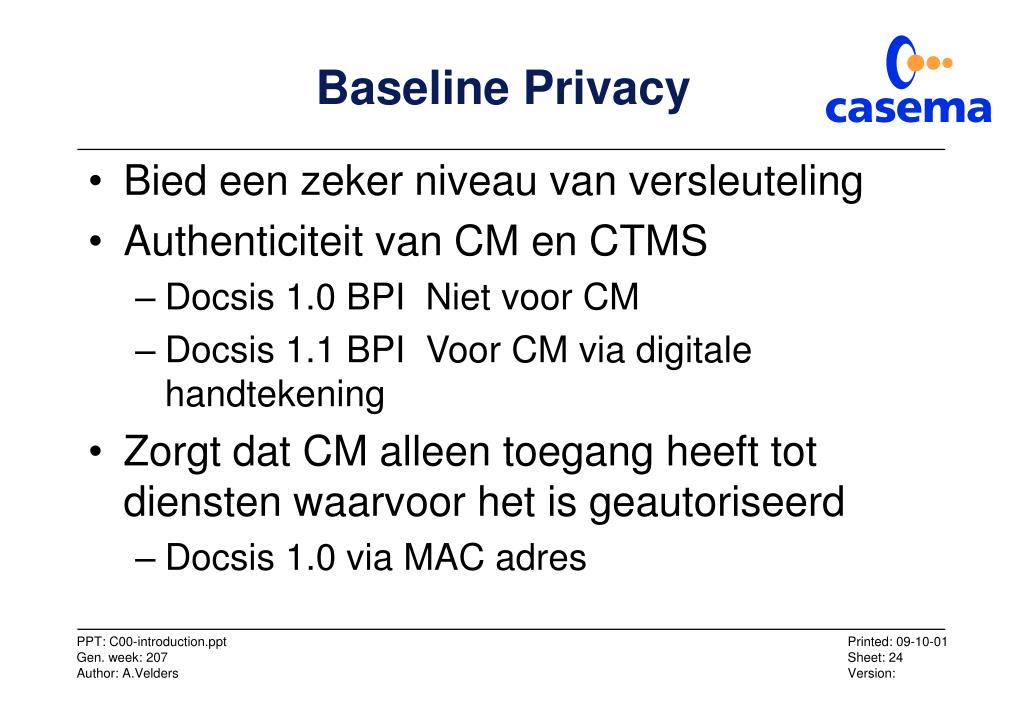 Baseline Privacy

casema

• Bied een zeker niveau van versleuteling
• Authenticiteit van CM en CTMS
– Docsis 1.0 BPI  Niet voor CM
– Docsis 1.1 BPI  Voor CM via digitale handtekening
• Zorgt dat CM alleen toegang heeft tot diensten waarvoor het is geautoriseerd
– Docsis 1.0 via MAC adres

PPT: C00-introduction.ppt
Gen. week: 207
Author: A.Velders

Printed: 09-10-01
Sheet: 24
Version: